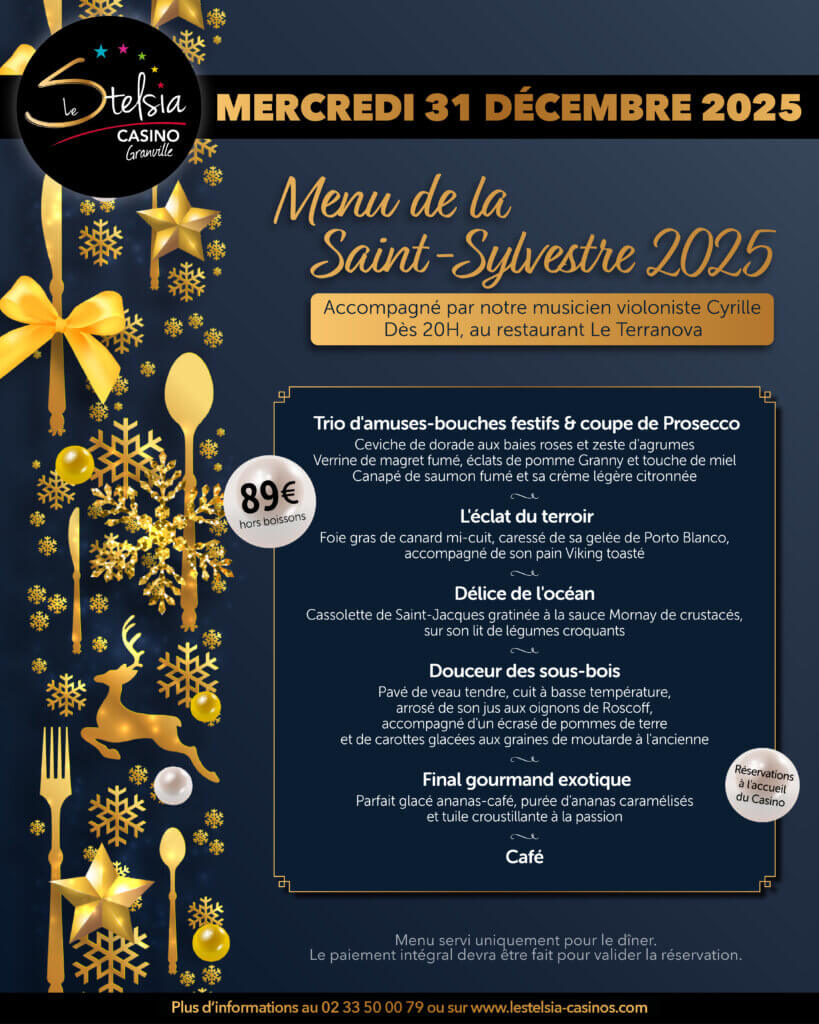 Le Stelsia
CASINO
Granville

MERCREDI 31 DÉCEMBRE 2025

Menu de la Saint-Sylvestre 2025

Accompagné par notre musicien violoniste Cyrille
Dès 20H, au restaurant Le Terranova

89€
hors boissons

Trio d'amuses-bouches festifs & coupe de Prosecco
Ceviche de dorade aux baies roses et zeste d'agrumes
Verrine de magret fumé, éclats de pomme Granny et touche de miel
Canapé de saumon fumé et sa crème légère citronnée

L'éclat du terroir
Foie gras de canard mi-cuit, caressé de sa gelée de Porto Blanco,
accompagné de son pain Viking toasté

Délice de l'océan
Cassolette de Saint-Jacques gratinée à la sauce Mornay de crustacés,
sur son lit de légumes croquants

Douceur des sous-bois
Pavé de veau tendre, cuit à basse température,
arrosé de son jus aux oignons de Roscoff,
accompagné d'un écrasé de pommes de terre
et de carottes glacées aux graines de moutarde à l'ancienne

Final gourmand exotique
Parfait glacé ananas-café, purée d'ananas caramélisés
et tuile croustillante à la passion

Café

Réservations à l'accueil du Casino

Menu servi uniquement pour le dîner.
Le paiement intégral devra être fait pour valider la réservation.

Plus d'informations au 02 33 50 00 79 ou sur www.lestelsia-casinos.com